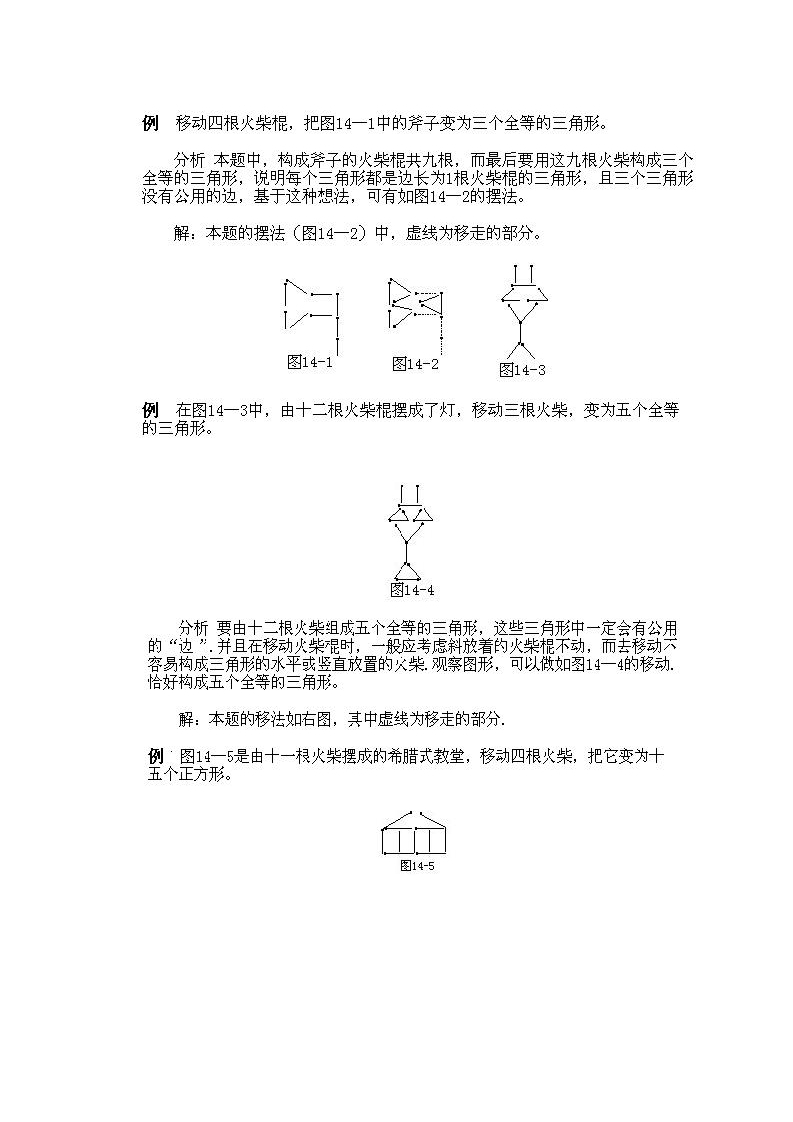 例　移动四根火柴棍，把图14—1中的斧子变为三个全等的三角形。

分析 本题中，构成斧子的火柴棍共九根，而最后要用这九根火柴构成三个全等的三角形，说明每个三角形都是边长为1根火柴棍的三角形，且三个三角形没有公用的边，基于这种想法，可有如图14—2的摆法。

解：本题的摆法（图14—2）中，虚线为移走的部分。

图14-1　图14-2　图14-3

例　在图14—3中，由十二根火柴棍摆成了灯，移动三根火柴，变为五个全等的三角形。

图14-4

分析 要由十二根火柴组成五个全等的三角形，这些三角形中一定会有公用的“边”.并且在移动火柴棍时，一般应考虑斜放着的火柴棍不动，而去移动不容易构成三角形的水平或竖直放置的火柴.观察图形，可以做如图14—4的移动.恰好构成五个全等的三角形。

解：本题的移法如右图，其中虚线为移走的部分.

例　图14—5是由十一根火柴摆成的希腊式教堂，移动四根火柴，把它变为十五个正方形。

图14-5